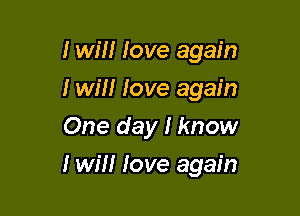 I will love again
I will love again
One day I know
I will love again